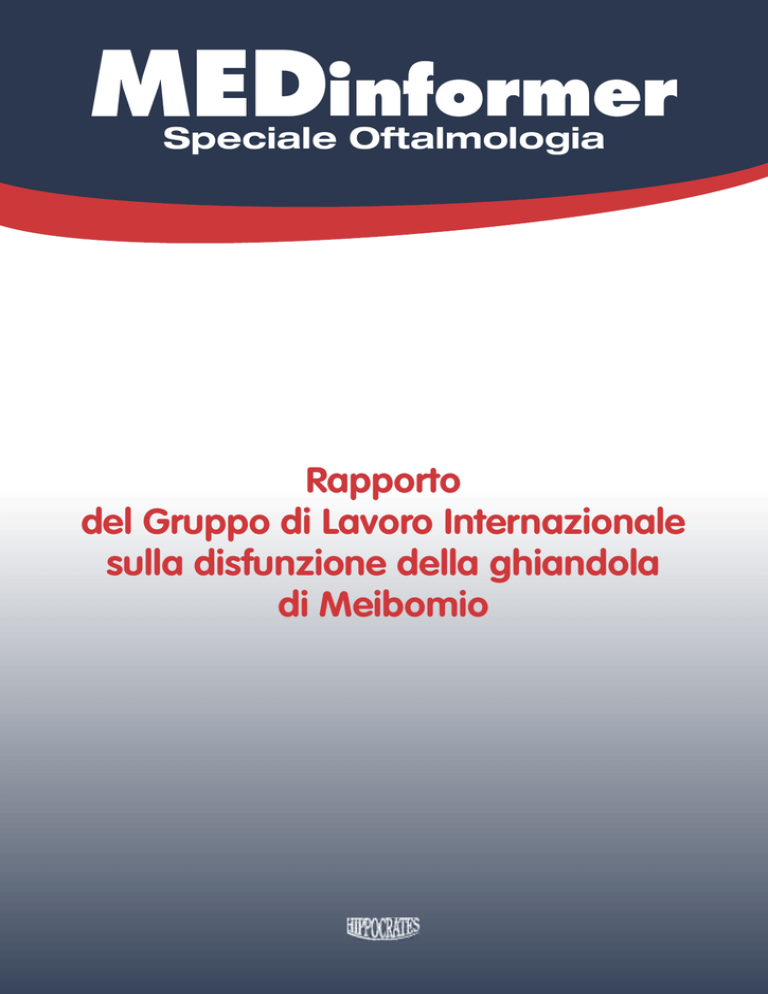 MEDinformer
Speciale Oftalmologia

Rapporto
del Gruppo di Lavoro Internazionale
sulla disfunzione della ghiandola
di Meibomio

HIPPOCRATES